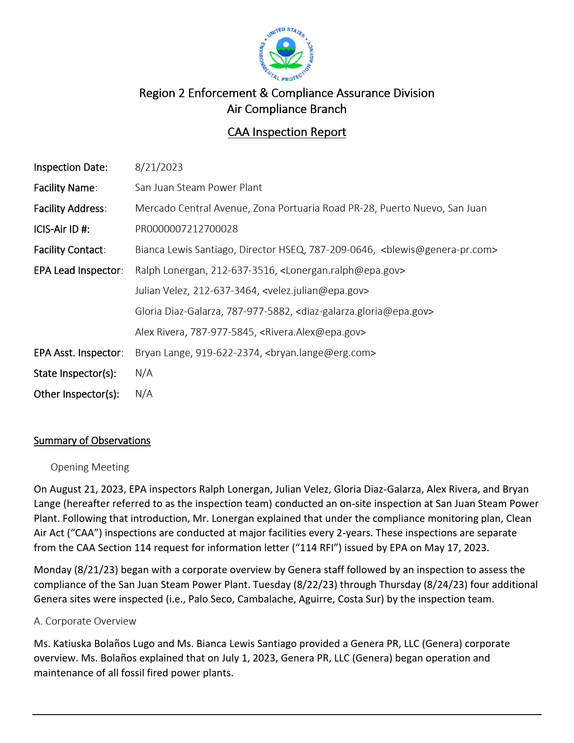 Region 2 Enforcement & Compliance Assurance Division
Air Compliance Branch

CAA Inspection Report

Inspection Date: 8/21/2023
Facility Name: San Juan Steam Power Plant
Facility Address: Mercado Central Avenue, Zona Portuaria Road PR-28, Puerto Nuevo, San Juan
ICIS-Air ID #: PR0000007212700028
Facility Contact: Bianca Lewis Santiago, Director HSEQ, 787-209-0646, <blewis@genera-pr.com>
EPA Lead Inspector: Ralph Lonergan, 212-637-3516, <Lonergan.ralph@epa.gov>
Julian Velez, 212-637-3464, <velez.julian@epa.gov>
Gloria Diaz-Galarza, 787-977-5882, <diaz-galarza.gloria@epa.gov>
Alex Rivera, 787-977-5845, <Rivera.Alex@epa.gov>
EPA Asst. Inspector: Bryan Lange, 919-622-2374, <bryan.lange@erg.com>
State Inspector(s): N/A
Other Inspector(s): N/A

Summary of Observations

Opening Meeting

On August 21, 2023, EPA inspectors Ralph Lonergan, Julian Velez, Gloria Diaz-Galarza, Alex Rivera, and Bryan Lange (hereafter referred to as the inspection team) conducted an on-site inspection at San Juan Steam Power Plant. Following that introduction, Mr. Lonergan explained that under the compliance monitoring plan, Clean Air Act ("CAA") inspections are conducted at major facilities every 2-years. These inspections are separate from the CAA Section 114 request for information letter ("114 RFI") issued by EPA on May 17, 2023.

Monday (8/21/23) began with a corporate overview by Genera staff followed by an inspection to assess the compliance of the San Juan Steam Power Plant. Tuesday (8/22/23) through Thursday (8/24/23) four additional Genera sites were inspected (i.e., Palo Seco, Cambalache, Aguirre, Costa Sur) by the inspection team.

A. Corporate Overview

Ms. Katiuska Bolaños Lugo and Ms. Bianca Lewis Santiago provided a Genera PR, LLC (Genera) corporate overview. Ms. Bolaños explained that on July 1, 2023, Genera PR, LLC (Genera) began operation and maintenance of all fossil fired power plants.